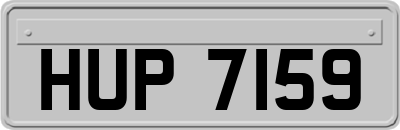 HUP 7159